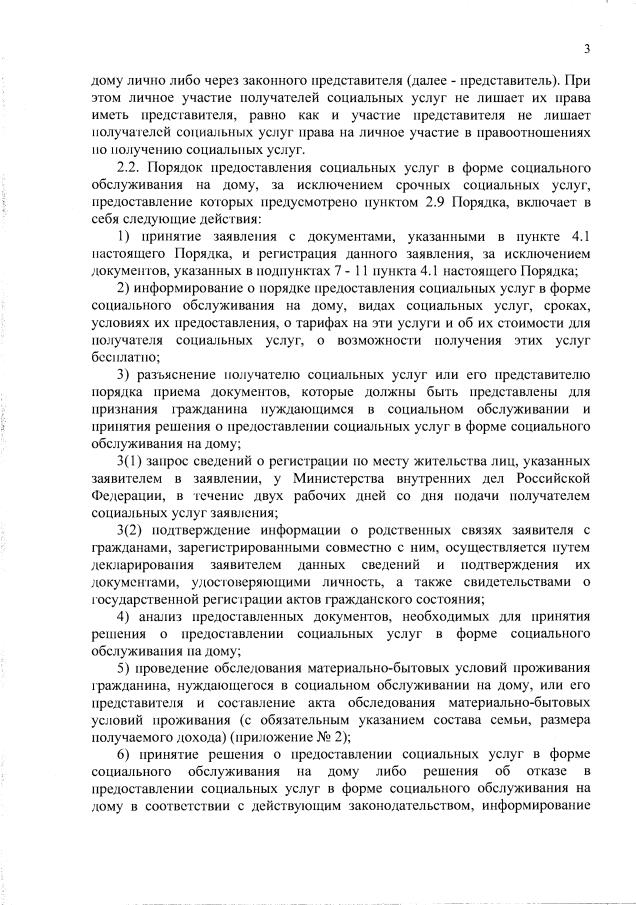 3

дому лично либо через законного представителя (далее - представитель). При этом личное участие получателей социальных услуг не лишает их права иметь представителя, равно как и участие представителя не лишает получателей социальных услуг права на личное участие в правоотношениях по получению социальных услуг.

2.2. Порядок предоставления социальных услуг в форме социального обслуживания на дому, за исключением срочных социальных услуг, предоставление которых предусмотрено пунктом 2.9 Порядка, включает в себя следующие действия:

1) принятие заявления с документами, указанными в пункте 4.1 настоящего Порядка, и регистрация данного заявления, за исключением документов, указанных в подпунктах 7 - 11 пункта 4.1 настоящего Порядка;

2) информирование о порядке предоставления социальных услуг в форме социального обслуживания на дому, видах социальных услуг, сроках, условиях их предоставления, о тарифах на эти услуги и об их стоимости для получателя социальных услуг, о возможности получения этих услуг бесплатно;

3) разъяснение получателю социальных услуг или его представителю порядка приема документов, которые должны быть представлены для признания гражданина нуждающимся в социальном обслуживании и принятия решения о предоставлении социальных услуг в форме социального обслуживания на дому;

3(1) запрос сведений о регистрации по месту жительства лиц, указанных заявителем в заявлении, у Министерства внутренних дел Российской Федерации, в течение двух рабочих дней со дня подачи получателем социальных услуг заявления;

3(2) подтверждение информации о родственных связях заявителя с гражданами, зарегистрированными совместно с ним, осуществляется путем декларирования заявителем данных сведений и подтверждения их документами, удостоверяющими личность, а также свидетельствами о государственной регистрации актов гражданского состояния;

4) анализ предоставленных документов, необходимых для принятия решения о предоставлении социальных услуг в форме социального обслуживания на дому;

5) проведение обследования материально-бытовых условий проживания гражданина, нуждающегося в социальном обслуживании на дому, или его представителя и составление акта обследования материально-бытовых условий проживания (с обязательным указанием состава семьи, размера получаемого дохода) (приложение № 2);

6) принятие решения о предоставлении социальных услуг в форме социального обслуживания на дому либо решения об отказе в предоставлении социальных услуг в форме социального обслуживания на дому в соответствии с действующим законодательством, информирование